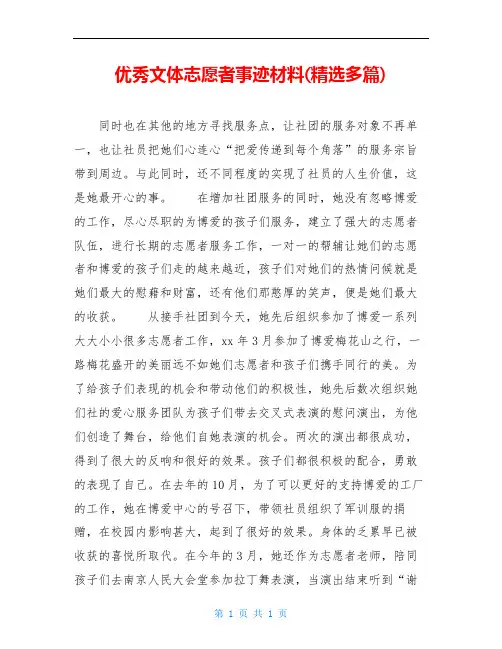 优秀文体志愿者事迹材料(精选多篇)

同时也在其他的地方寻找服务点，让社团的服务对象不再单一，也让社员把她们心连心“把爱传递到每个角落”的服务宗旨带到周边。与此同时，还不同程度的实现了社员的人生价值，这是她最开心的事。　　在增加社团服务的同时，她没有忽略博爱的工作，尽心尽职的为博爱的孩子们服务，建立了强大的志愿者队伍，进行长期的志愿者服务工作，一对一的帮辅让她们的志愿者和博爱的孩子们走的越来越近，孩子们对她们的热情问候就是她们最大的慰藉和财富，还有他们那憨厚的笑声，便是她们最大的收获。　　从接手社团到今天，她先后组织参加了博爱一系列大大小小很多志愿者工作，xx 年 3 月参加了博爱梅花山之行，一路梅花盛开的美丽远不如她们志愿者和孩子们携手同行的美。为了给孩子们表现的机会和带动他们的积极性，她先后数次组织她们社的爱心服务团队为孩子们带去交叉式表演的慰问演出，为他们创造了舞台，给他们自她表演的机会。两次的演出都很成功，得到了很大的反响和很好的效果。孩子们都很积极的配合，勇敢的表现了自己。在去年的 10 月，为了可以更好的支持博爱的工厂的工作，她在博爱中心的号召下，带领社员组织了军训服的捐赠，在校园内影响甚大，起到了很好的效果。身体的乏累早已被收获的喜悦所取代。在今年的 3 月，她还作为志愿者老师，陪同孩子们去南京人民大会堂参加拉丁舞表演，当演出结束听到“谢

第 1 页 共 1 页